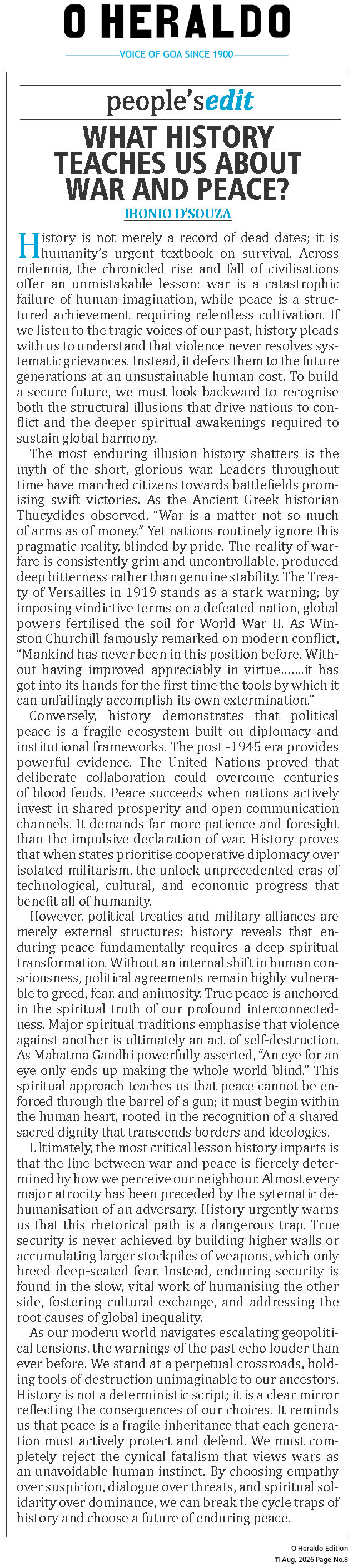 O HERALDO

VOICE OF GOA SINCE 1900

people'sedit

WHAT HISTORY TEACHES US ABOUT WAR AND PEACE?

IBONIO D'SOUZA

History is not merely a record of dead dates; it is humanity's urgent textbook on survival. Across milennia, the chronicled rise and fall of civilisations offer an unmistakable lesson: war is a catastrophic failure of human imagination, while peace is a structured achievement requiring relentless cultivation. If we listen to the tragic voices of our past, history pleads with us to understand that violence never resolves systematic grievances. Instead, it defers them to the future generations at an unsustainable human cost. To build a secure future, we must look backward to recognise both the structural illusions that drive nations to conflict and the deeper spiritual awakenings required to sustain global harmony.

The most enduring illusion history shatters is the myth of the short, glorious war. Leaders throughout time have marched citizens towards battlefields promising swift victories. As the Ancient Greek historian Thucydides observed, "War is a matter not so much of arms as of money." Yet nations routinely ignore this pragmatic reality, blinded by pride. The reality of warfare is consistently grim and uncontrollable, produced deep bitterness rather than genuine stability. The Treaty of Versailles in 1919 stands as a stark warning; by imposing vindictive terms on a defeated nation, global powers fertilised the soil for World War II. As Winston Churchill famously remarked on modern conflict, "Mankind has never been in this position before. Without having improved appreciably in virtue.......it has got into its hands for the first time the tools by which it can unfailingly accomplish its own extermination."

Conversely, history demonstrates that political peace is a fragile ecosystem built on diplomacy and institutional frameworks. The post -1945 era provides powerful evidence. The United Nations proved that deliberate collaboration could overcome centuries of blood feuds. Peace succeeds when nations actively invest in shared prosperity and open communication channels. It demands far more patience and foresight than the impulsive declaration of war. History proves that when states prioritise cooperative diplomacy over isolated militarism, the unlock unprecedented eras of technological, cultural, and economic progress that benefit all of humanity.

However, political treaties and military alliances are merely external structures: history reveals that enduring peace fundamentally requires a deep spiritual transformation. Without an internal shift in human consciousness, political agreements remain highly vulnerable to greed, fear, and animosity. True peace is anchored in the spiritual truth of our profound interconnectedness. Major spiritual traditions emphasise that violence against another is ultimately an act of self-destruction. As Mahatma Gandhi powerfully asserted, "An eye for an eye only ends up making the whole world blind." This spiritual approach teaches us that peace cannot be enforced through the barrel of a gun; it must begin within the human heart, rooted in the recognition of a shared sacred dignity that transcends borders and ideologies.

Ultimately, the most critical lesson history imparts is that the line between war and peace is fiercely determined by how we perceive our neighbour. Almost every major atrocity has been preceded by the sytematic dehumanisation of an adversary. History urgently warns us that this rhetorical path is a dangerous trap. True security is never achieved by building higher walls or accumulating larger stockpiles of weapons, which only breed deep-seated fear. Instead, enduring security is found in the slow, vital work of humanising the other side, fostering cultural exchange, and addressing the root causes of global inequality.

As our modern world navigates escalating geopolitical tensions, the warnings of the past echo louder than ever before. We stand at a perpetual crossroads, holding tools of destruction unimaginable to our ancestors. History is not a deterministic script; it is a clear mirror reflecting the consequences of our choices. It reminds us that peace is a fragile inheritance that each generation must actively protect and defend. We must completely reject the cynical fatalism that views wars as an unavoidable human instinct. By choosing empathy over suspicion, dialogue over threats, and spiritual solidarity over dominance, we can break the cycle traps of history and choose a future of enduring peace.

O Heraldo Edition
11 Aug, 2026 Page No.8